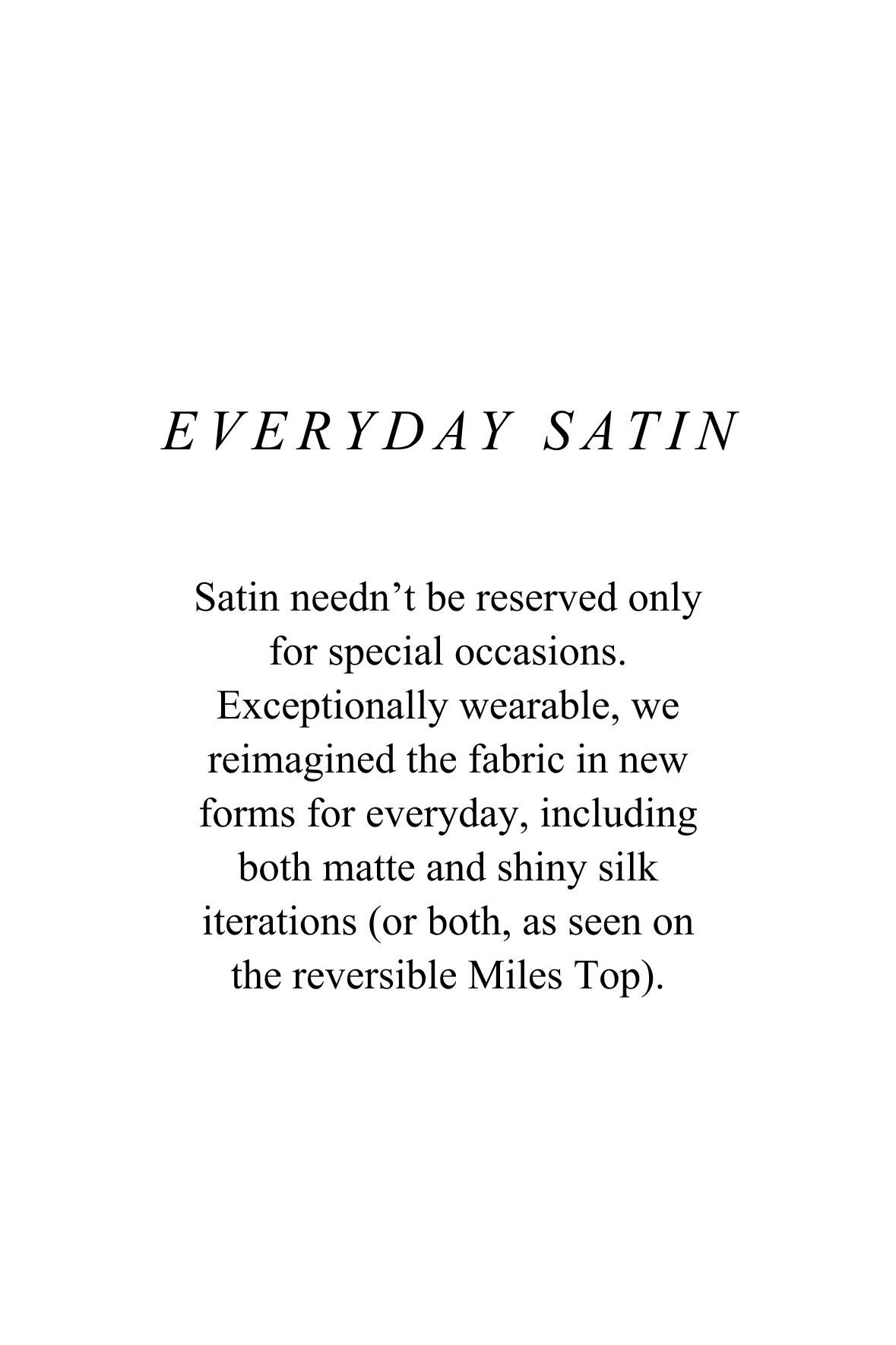 EVERYDAY SATIN

Satin needn’t be reserved only for special occasions. Exceptionally wearable, we reimagined the fabric in new forms for everyday, including both matte and shiny silk iterations (or both, as seen on the reversible Miles Top).